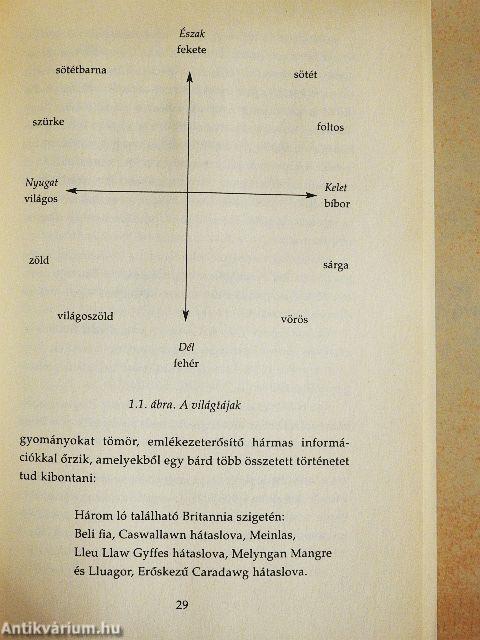 Észak
fekete

sötétbarna

sötét

szürke

foltos

Nyugat
világos

Kelet
bíbor

zöld

sárga

világoszöld

vörös

Dél
fehér

1.1. ábra. A világtájak

gyományokat tömör, emlékezeterősítő hármas információkkal őrzik, amelyekből egy bárd több összetett történetet tud kibontani:

Három ló található Britannia szigetén:
Beli fia, Caswallawn hátaslova, Meinlas,
Lleu Llaw Gyffes hátaslova, Melyngan Mangre
és Lluagor, Erőskezű Caradawg hátaslova.

29

Antikvárium.hu